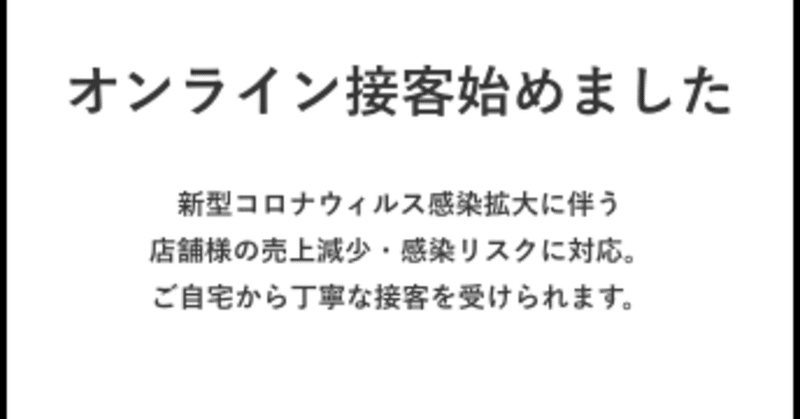 オンライン接客始めました

新型コロナウィルス感染拡大に伴う
店舗様の売上減少・感染リスクに対応。
ご自宅から丁寧な接客を受けられます。